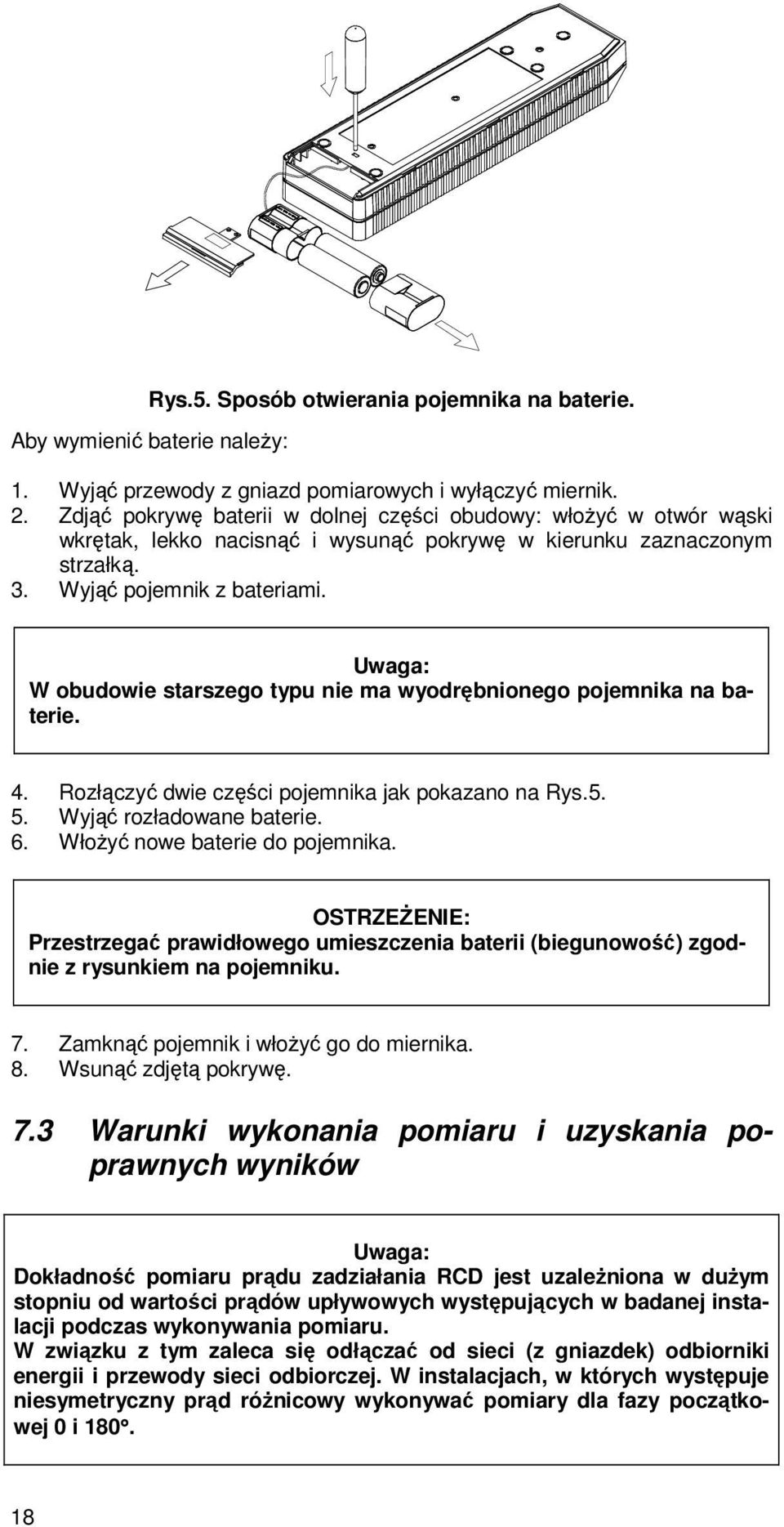 Rys.5. Sposób otwierania pojemnika na baterie.

Aby wymienić baterie należy:

1. Wyjąć przewody z gniazd pomiarowych i wyłączyć miernik.
2. Zdjąć pokrywę baterii w dolnej części obudowy: włożyć w otwór wąski wkrętak, lekko nacisnąć i wysunąć pokrywę w kierunku zaznaczonym strzałką.
3. Wyjąć pojemnik z bateriami.

Uwaga:
W obudowie starszego typu nie ma wyodrębnionego pojemnika na baterie.

4. Rozłączyć dwie części pojemnika jak pokazano na Rys.5.
5. Wyjąć rozładowane baterie.
6. Włożyć nowe baterie do pojemnika.

OSTRZEŻENIE:
Przestrzegać prawidłowego umieszczenia baterii (biegunowość) zgodnie z rysunkiem na pojemniku.

7. Zamknąć pojemnik i włożyć go do miernika.
8. Wsunąć zdjętą pokrywę.

7.3 Warunki wykonania pomiaru i uzyskania poprawnych wyników

Uwaga:
Dokładność pomiaru prądu zadziałania RCD jest uzależniona w dużym stopniu od wartości prądów upływowych występujących w badanej instalacji podczas wykonywania pomiaru.
W związku z tym zaleca się odłączać od sieci (z gniazdek) odbiorniki energii i przewody sieci odbiorczej. W instalacjach, w których występuje niesymetryczny prąd różnicowy wykonywać pomiary dla fazy początkowej 0 i 180°.

18